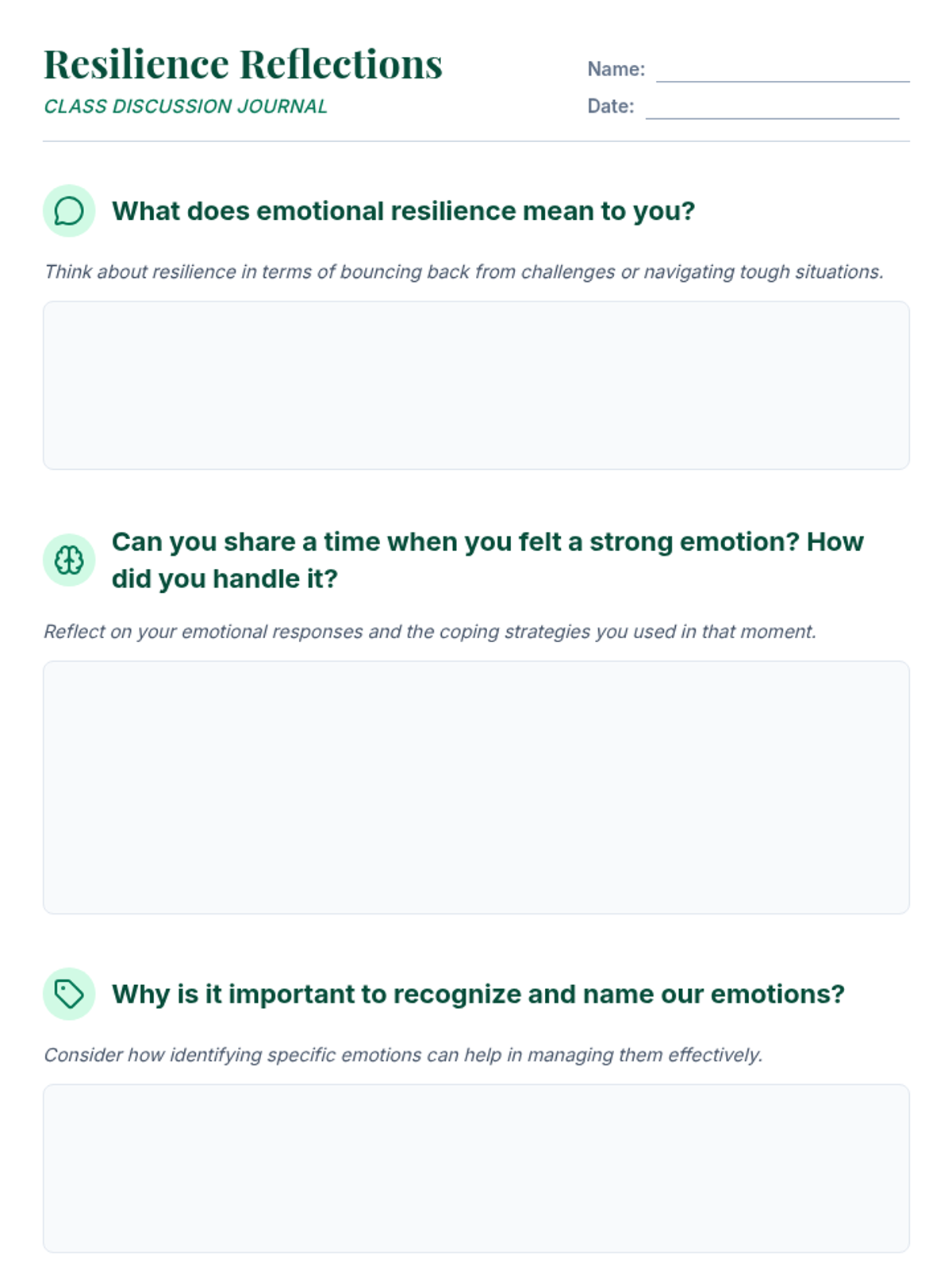 Resilience Reflections
CLASS DISCUSSION JOURNAL

Name: ____
Date: ____

What does emotional resilience mean to you?

Think about resilience in terms of bouncing back from challenges or navigating tough situations.

Can you share a time when you felt a strong emotion? How did you handle it?

Reflect on your emotional responses and the coping strategies you used in that moment.

Why is it important to recognize and name our emotions?

Consider how identifying specific emotions can help in managing them effectively.